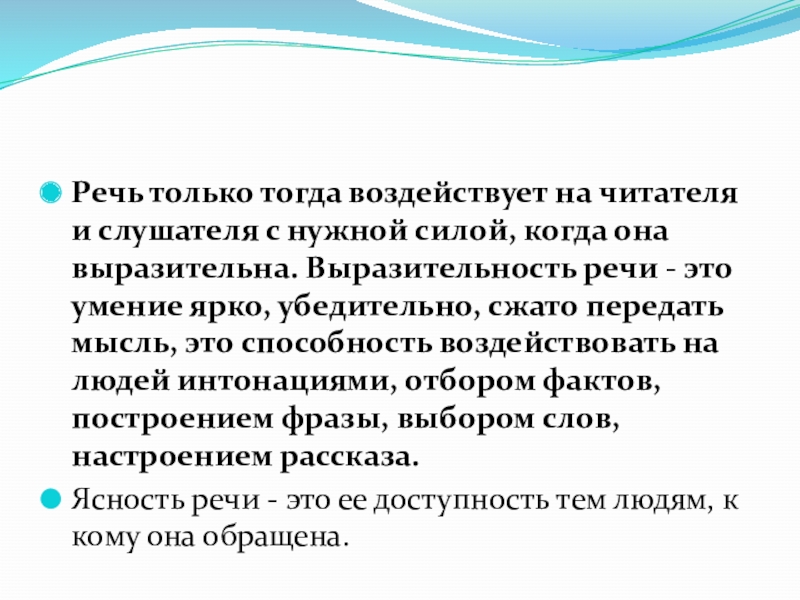 • Речь только тогда воздействует на читателя и слушателя с нужной силой, когда она выразительна. Выразительность речи - это умение ярко, убедительно, сжато передать мысль, это способность воздействовать на людей интонациями, отбором фактов, построением фразы, выбором слов, настроением рассказа.

• Ясность речи - это ее доступность тем людям, к кому она обращена.